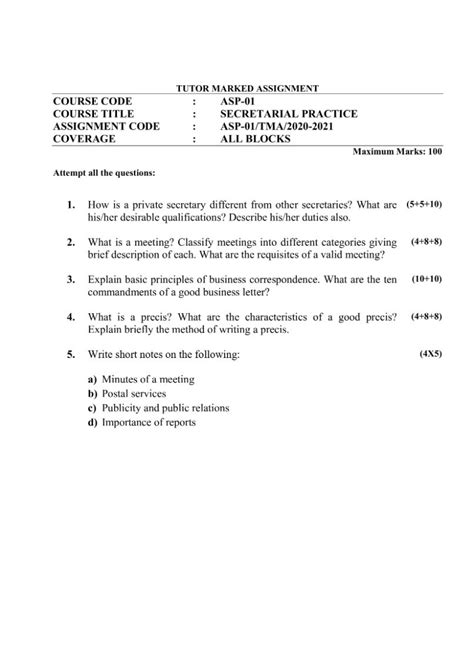 TUTOR MARKED ASSIGNMENT

| COURSE CODE | : | ASP-01 |
|---|---|---|
| COURSE TITLE | : | SECRETARIAL PRACTICE |
| ASSIGNMENT CODE | : | ASP-01/TMA/2020-2021 |
| COVERAGE | : | ALL BLOCKS |

Maximum Marks: 100

Attempt all the questions:

1. How is a private secretary different from other secretaries? What are his/her desirable qualifications? Describe his/her duties also. (5+5+10)

2. What is a meeting? Classify meetings into different categories giving brief description of each. What are the requisites of a valid meeting? (4+8+8)

3. Explain basic principles of business correspondence. What are the ten commandments of a good business letter? (10+10)

4. What is a precis? What are the characteristics of a good precis? Explain briefly the method of writing a precis. (4+8+8)

5. Write short notes on the following: (4X5)

a) Minutes of a meeting
b) Postal services
c) Publicity and public relations
d) Importance of reports